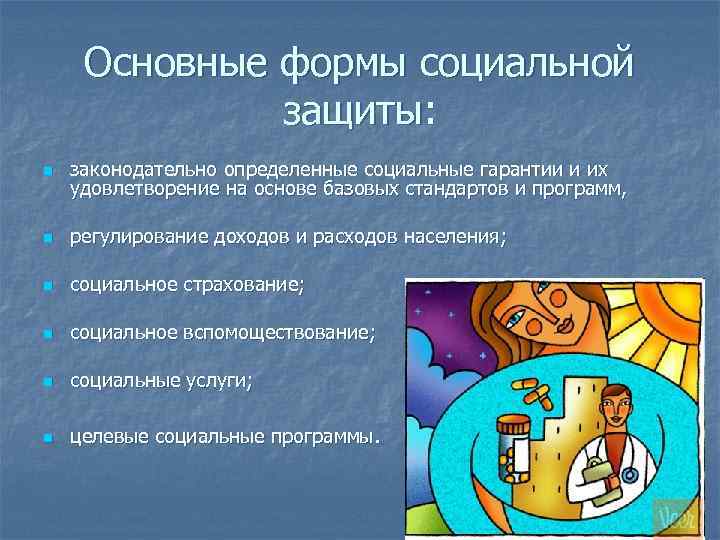 Основные формы социальной защиты:

- законодательно определенные социальные гарантии и их удовлетворение на основе базовых стандартов и программ,
- регулирование доходов и расходов населения;
- социальное страхование;
- социальное вспомоществование;
- социальные услуги;
- целевые социальные программы.

Veer